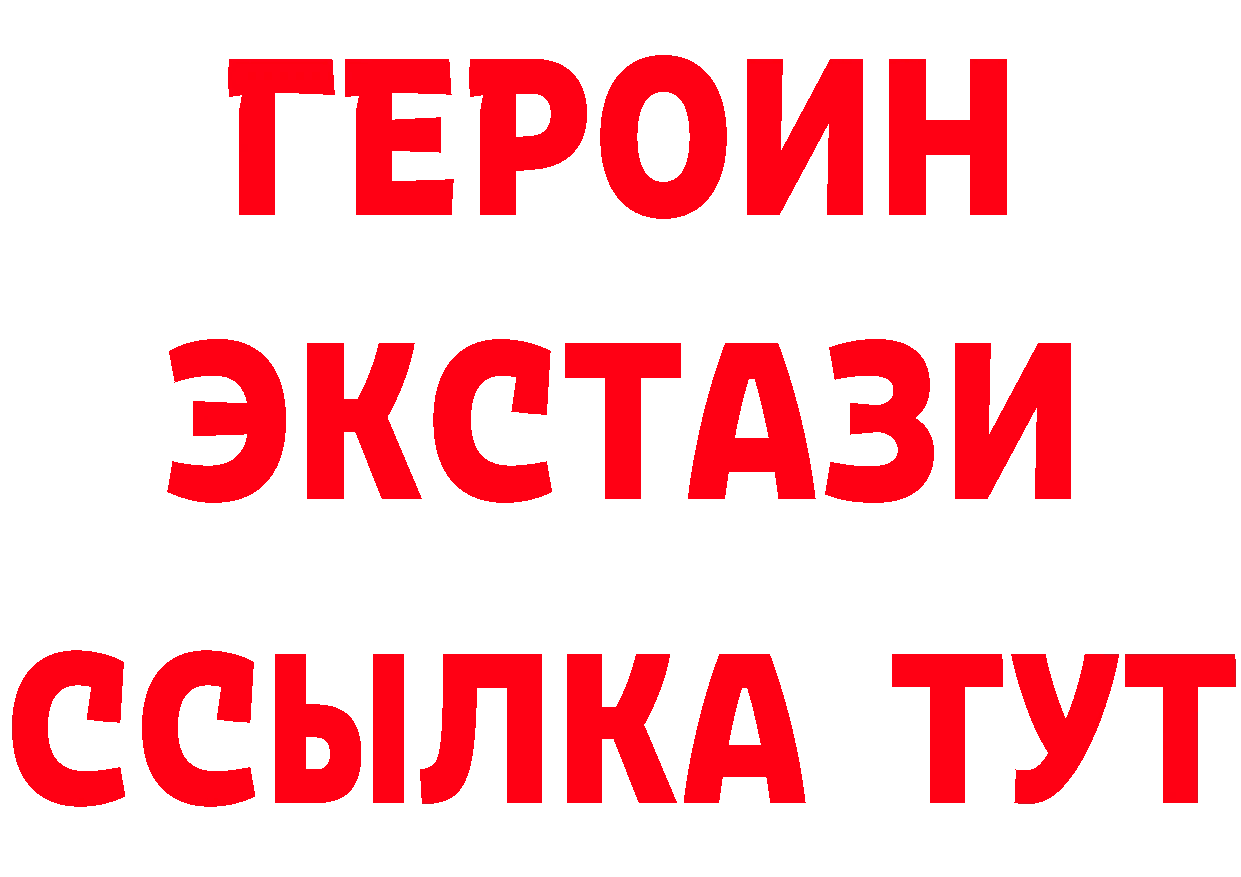 ГЕРОИН
ЭКСТАЗИ
ССЫЛКА ТУТ